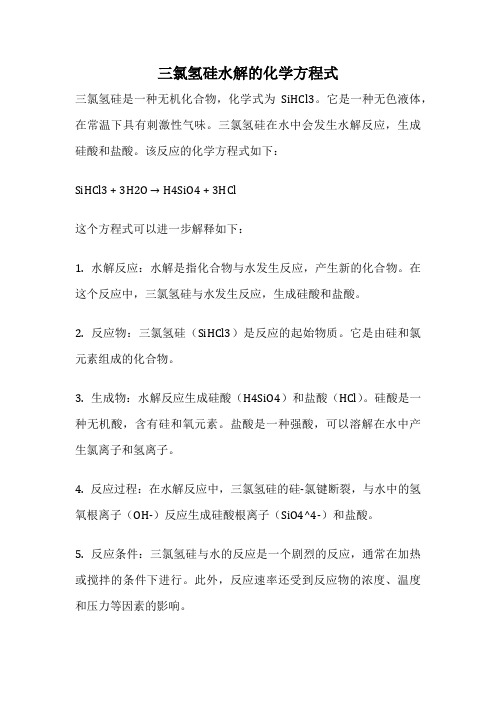 三氯氢硅水解的化学方程式

三氯氢硅是一种无机化合物，化学式为 SiHCl3。它是一种无色液体，在常温下具有刺激性气味。三氯氢硅在水中会发生水解反应，生成硅酸和盐酸。该反应的化学方程式如下：

SiHCl3 + 3H2O → H4SiO4 + 3HCl

这个方程式可以进一步解释如下：

1. 水解反应：水解是指化合物与水发生反应，产生新的化合物。在这个反应中，三氯氢硅与水发生反应，生成硅酸和盐酸。

2. 反应物：三氯氢硅（SiHCl3）是反应的起始物质。它是由硅和氯元素组成的化合物。

3. 生成物：水解反应生成硅酸（H4SiO4）和盐酸（HCl）。硅酸是一种无机酸，含有硅和氧元素。盐酸是一种强酸，可以溶解在水中产生氯离子和氢离子。

4. 反应过程：在水解反应中，三氯氢硅的硅-氯键断裂，与水中的氢氧根离子（OH-）反应生成硅酸根离子（SiO4^4-）和盐酸。

5. 反应条件：三氯氢硅与水的反应是一个剧烈的反应，通常在加热或搅拌的条件下进行。此外，反应速率还受到反应物的浓度、温度和压力等因素的影响。